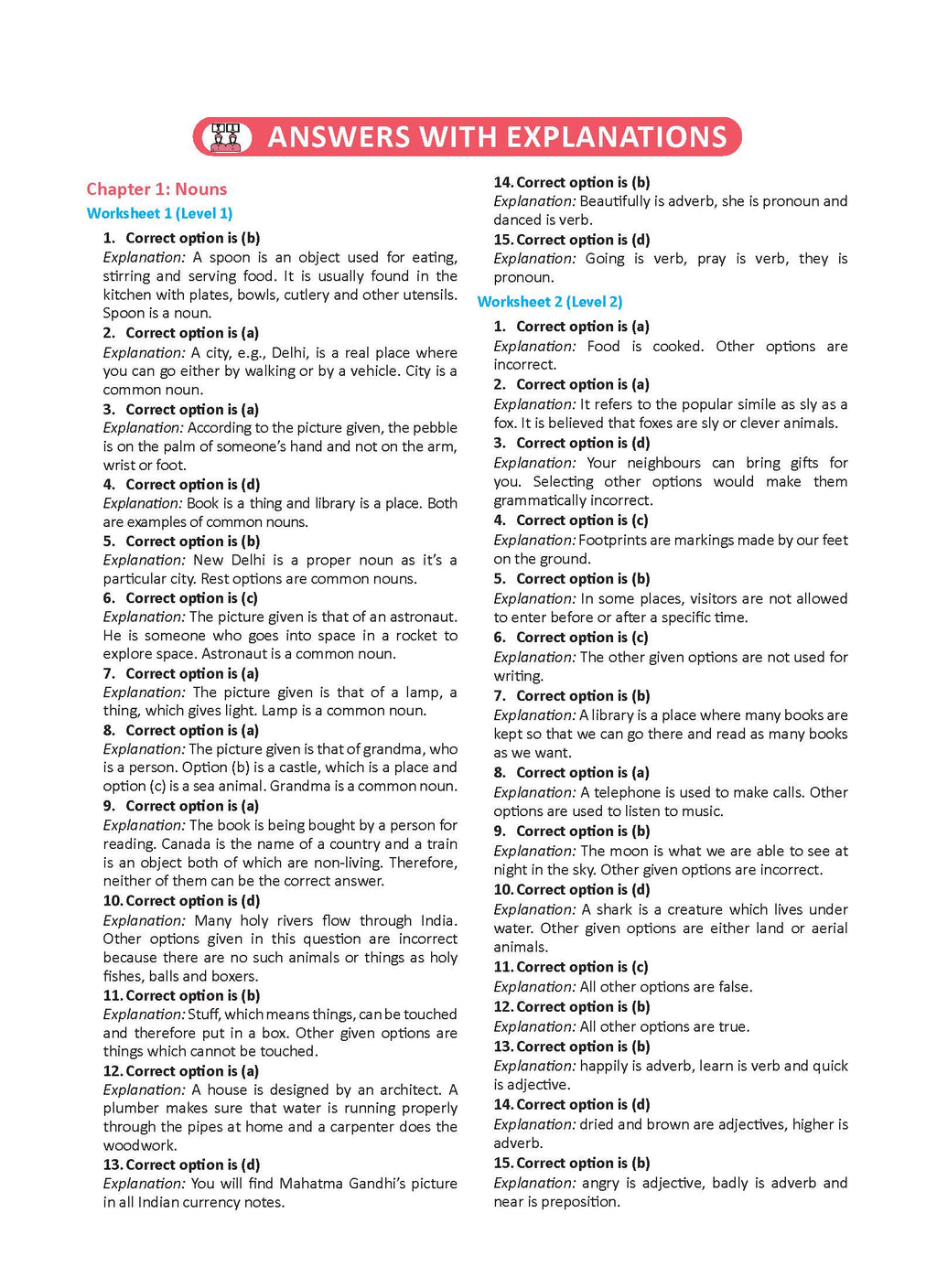 ANSWERS WITH EXPLANATIONS

Chapter 1: Nouns

Worksheet 1 (Level 1)

1. Correct option is (b)
Explanation: A spoon is an object used for eating, stirring and serving food. It is usually found in the kitchen with plates, bowls, cutlery and other utensils. Spoon is a noun.

2. Correct option is (a)
Explanation: A city, e.g., Delhi, is a real place where you can go either by walking or by a vehicle. City is a common noun.

3. Correct option is (a)
Explanation: According to the picture given, the pebble is on the palm of someone's hand and not on the arm, wrist or foot.

4. Correct option is (d)
Explanation: Book is a thing and library is a place. Both are examples of common nouns.

5. Correct option is (b)
Explanation: New Delhi is a proper noun as it's a particular city. Rest options are common nouns.

6. Correct option is (c)
Explanation: The picture given is that of an astronaut. He is someone who goes into space in a rocket to explore space. Astronaut is a common noun.

7. Correct option is (a)
Explanation: The picture given is that of a lamp, a thing, which gives light. Lamp is a common noun.

8. Correct option is (a)
Explanation: The picture given is that of grandma, who is a person. Option (b) is a castle, which is a place and option (c) is a sea animal. Grandma is a common noun.

9. Correct option is (a)
Explanation: The book is being bought by a person for reading. Canada is the name of a country and a train is an object both of which are non-living. Therefore, neither of them can be the correct answer.

10. Correct option is (d)
Explanation: Many holy rivers flow through India. Other options given in this question are incorrect because there are no such animals or things as holy fishes, balls and boxers.

11. Correct option is (b)
Explanation: Stuff, which means things, can be touched and therefore put in a box. Other given options are things which cannot be touched.

12. Correct option is (a)
Explanation: A house is designed by an architect. A plumber makes sure that water is running properly through the pipes at home and a carpenter does the woodwork.

13. Correct option is (d)
Explanation: You will find Mahatma Gandhi's picture in all Indian currency notes.

14. Correct option is (b)
Explanation: Beautifully is adverb, she is pronoun and danced is verb.

15. Correct option is (d)
Explanation: Going is verb, pray is verb, they is pronoun.

Worksheet 2 (Level 2)

1. Correct option is (a)
Explanation: Food is cooked. Other options are incorrect.

2. Correct option is (a)
Explanation: It refers to the popular simile as sly as a fox. It is believed that foxes are sly or clever animals.

3. Correct option is (d)
Explanation: Your neighbours can bring gifts for you. Selecting other options would make them grammatically incorrect.

4. Correct option is (c)
Explanation: Footprints are markings made by our feet on the ground.

5. Correct option is (b)
Explanation: In some places, visitors are not allowed to enter before or after a specific time.

6. Correct option is (c)
Explanation: The other given options are not used for writing.

7. Correct option is (b)
Explanation: A library is a place where many books are kept so that we can go there and read as many books as we want.

8. Correct option is (a)
Explanation: A telephone is used to make calls. Other options are used to listen to music.

9. Correct option is (b)
Explanation: The moon is what we are able to see at night in the sky. Other given options are incorrect.

10. Correct option is (d)
Explanation: A shark is a creature which lives under water. Other given options are either land or aerial animals.

11. Correct option is (c)
Explanation: All other options are false.

12. Correct option is (b)
Explanation: All other options are true.

13. Correct option is (b)
Explanation: happily is adverb, learn is verb and quick is adjective.

14. Correct option is (d)
Explanation: dried and brown are adjectives, higher is adverb.

15. Correct option is (b)
Explanation: angry is adjective, badly is adverb and near is preposition.